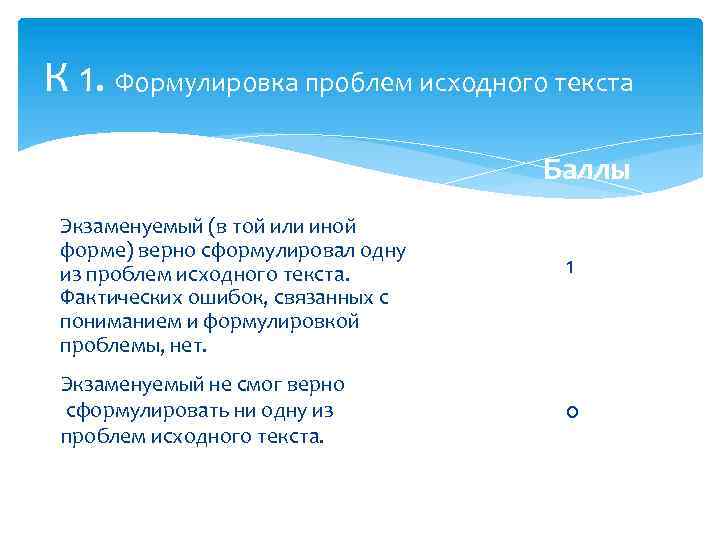 К 1. Формулировка проблем исходного текста

|  | Баллы |
|---|---|
| Экзаменуемый (в той или иной форме) верно сформулировал одну из проблем исходного текста. Фактических ошибок, связанных с пониманием и формулировкой проблемы, нет. | 1 |
| Экзаменуемый не смог верно сформулировать ни одну из проблем исходного текста. | 0 |